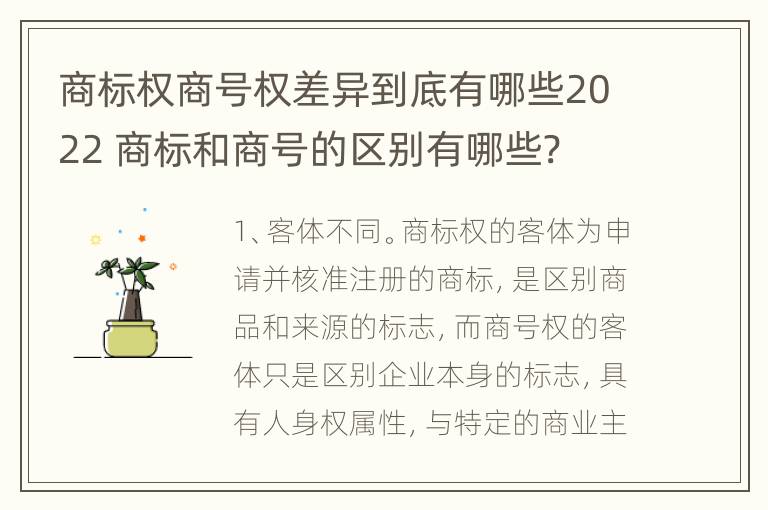 商标权商号权差异到底有哪些2022 商标和商号的区别有哪些?

1、客体不同。商标权的客体为申请并核准注册的商标, 是区别商品和来源的标志, 而商号权的客体只是区别企业本身的标志, 具有人身权属性, 与特定的商业主